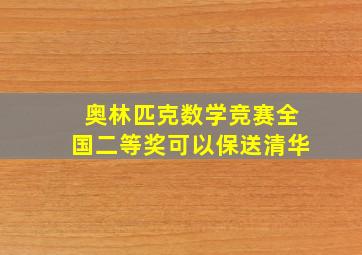 奥林匹克数学竞赛全国二等奖可以保送清华